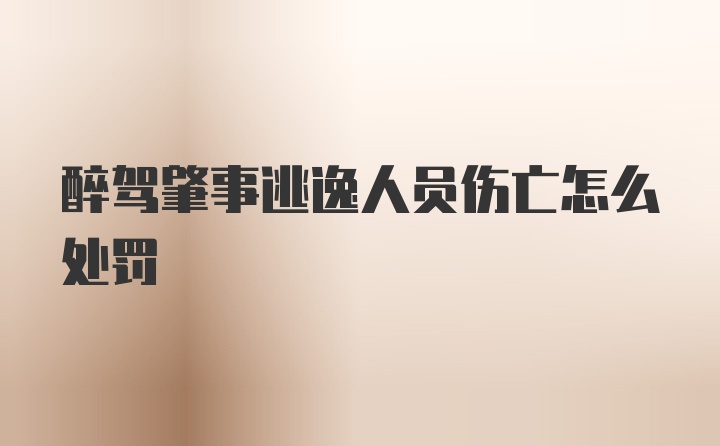 醉驾肇事逃逸人员伤亡怎么处罚